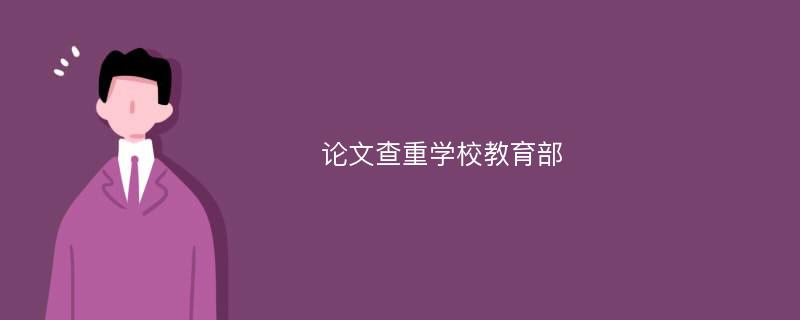 论文查重学校教育部